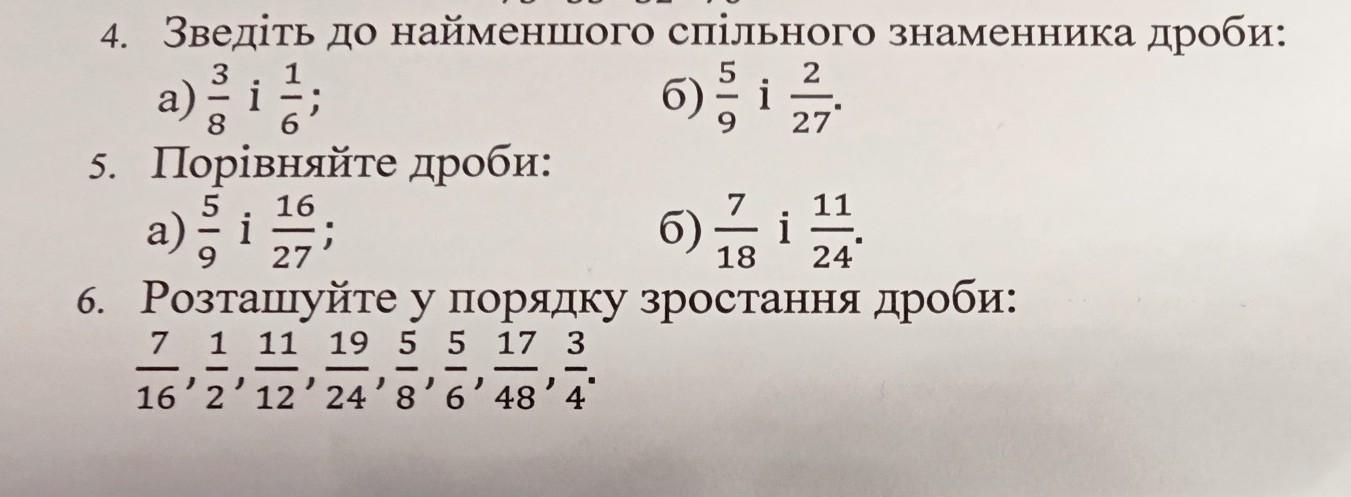 4. Зведіть до найменшого спільного знаменника дроби:
а) $\frac{3}{8}$ і $\frac{1}{6}$;     б) $\frac{5}{9}$ і $\frac{2}{27}$.

5. Порівняйте дроби:
а) $\frac{5}{9}$ і $\frac{16}{27}$;     б) $\frac{7}{18}$ і $\frac{11}{24}$.

6. Розташуйте у порядку зростання дроби:
$\frac{7}{16}, \frac{1}{2}, \frac{11}{12}, \frac{19}{24}, \frac{5}{8}, \frac{5}{6}, \frac{17}{48}, \frac{3}{4}$.